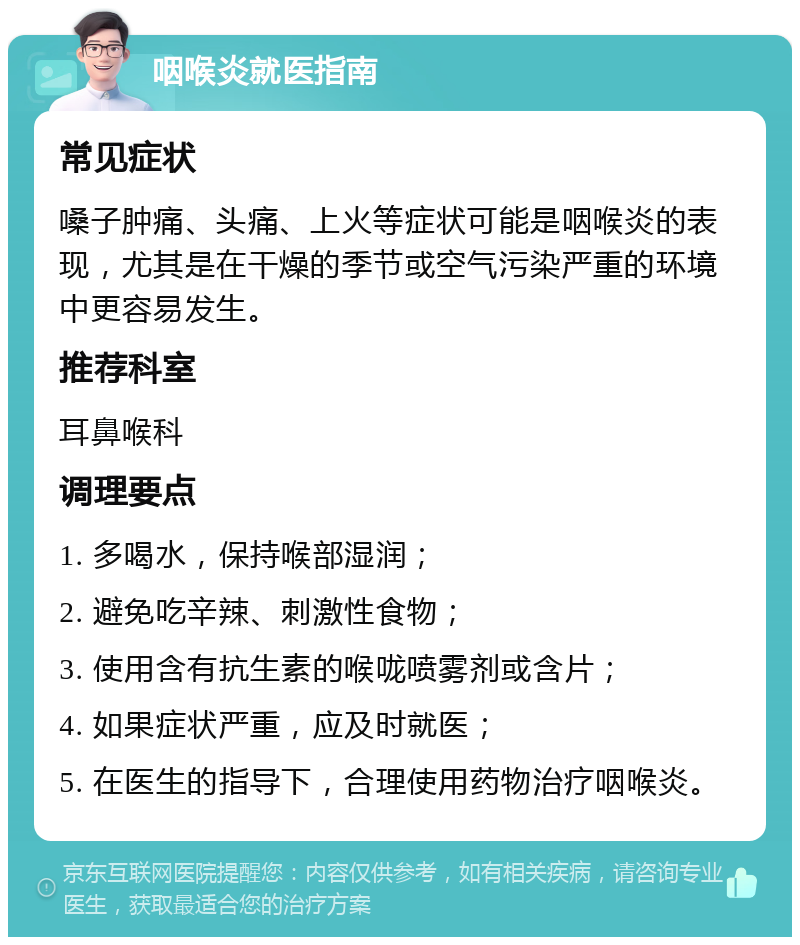 咽喉炎就医指南

常见症状

嗓子肿痛、头痛、上火等症状可能是咽喉炎的表现，尤其是在干燥的季节或空气污染严重的环境中更容易发生。

推荐科室

耳鼻喉科

调理要点

1. 多喝水，保持喉部湿润；

2. 避免吃辛辣、刺激性食物；

3. 使用含有抗生素的喉咙喷雾剂或含片；

4. 如果症状严重，应及时就医；

5. 在医生的指导下，合理使用药物治疗咽喉炎。

京东互联网医院提醒您：内容仅供参考，如有相关疾病，请咨询专业医生，获取最适合您的治疗方案